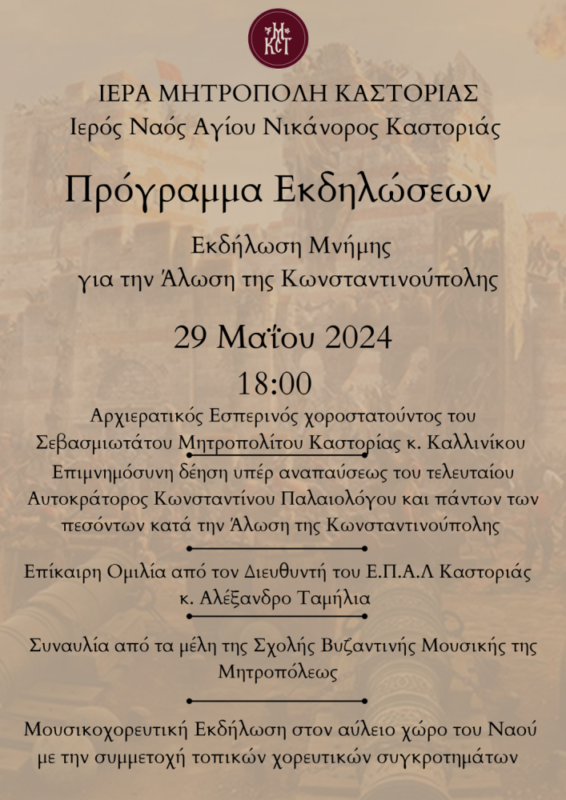 ΙΜ
ΚΣΤ

ΙΕΡΑ ΜΗΤΡΟΠΟΛΗ ΚΑΣΤΟΡΙΑΣ
Ιερός Ναός Αγίου Νικάνορος Καστοριάς

Πρόγραμμα Εκδηλώσεων

Εκδήλωση Μνήμης
για την Άλωση της Κωνσταντινούπολης

29 Μαΐου 2024

18:00

Αρχιερατικός Εσπερινός χοροστατούντος του Σεβασμιωτάτου Μητροπολίτου Καστορίας κ. Καλλινίκου
Επιμνημόσυνη δέηση υπέρ αναπαύσεως του τελευταίου Αυτοκράτορος Κωνσταντίνου Παλαιολόγου και πάντων των πεσόντων κατά την Άλωση της Κωνσταντινούπολης

Επίκαιρη Ομιλία από τον Διευθυντή του Ε.Π.Α.Λ Καστοριάς κ. Αλέξανδρο Ταμήλια

Συναυλία από τα μέλη της Σχολής Βυζαντινής Μουσικής της Μητροπόλεως

Μουσικοχορευτική Εκδήλωση στον αύλειο χώρο του Ναού με την συμμετοχή τοπικών χορευτικών συγκροτημάτων